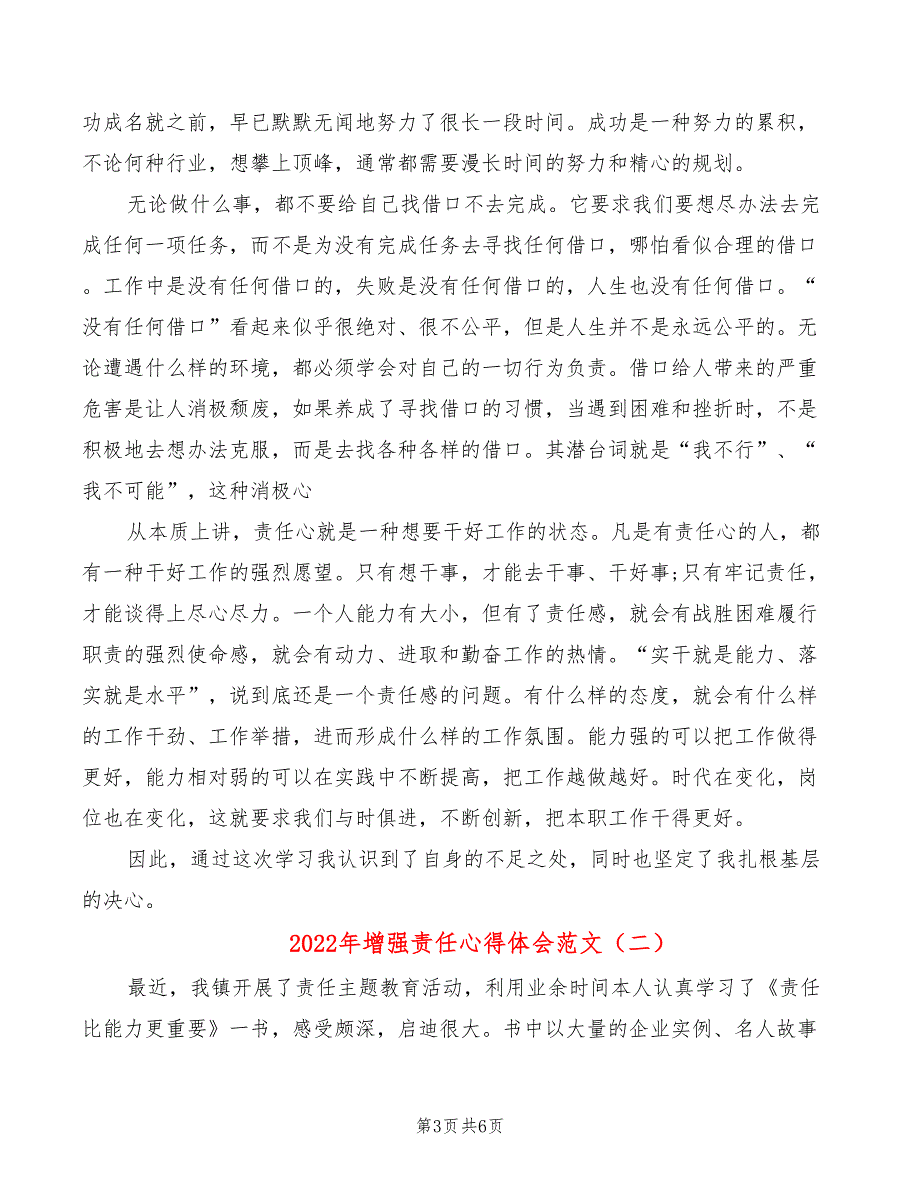 功成名就之前，早已默默无闻地努力了很长一段时间。成功是一种努力的累积，不论何种行业，想攀上顶峰，通常都需要漫长时间的努力和精心的规划。

无论做什么事，都不要给自己找借口不去完成。它要求我们要想尽办法去完成任何一项任务，而不是为没有完成任务去寻找任何借口，哪怕看似合理的借口。工作中是没有任何借口的，失败是没有任何借口的，人生也没有任何借口。“没有任何借口”看起来似乎很绝对、很不公平，但是人生并不是永远公平的。无论遭遇什么样的环境，都必须学会对自己的一切行为负责。借口给人带来的严重危害是让人消极颓废，如果养成了寻找借口的习惯，当遇到困难和挫折时，不是积极地去想办法克服，而是去找各种各样的借口。其潜台词就是“我不行”、“我不可能”，这种消极心

从本质上讲，责任心就是一种想要干好工作的状态。凡是有责任心的人，都有一种干好工作的强烈愿望。只有想干事，才能去干事、干好事;只有牢记责任，才能谈得上尽心尽力。一个人能力有大小，但有了责任感，就会有战胜困难履行职责的强烈使命感，就会有动力、进取和勤奋工作的热情。“实干就是能力、落实就是水平”，说到底还是一个责任感的问题。有什么样的态度，就会有什么样的工作干劲、工作举措，进而形成什么样的工作氛围。能力强的可以把工作做得更好，能力相对弱的可以在实践中不断提高，把工作越做越好。时代在变化，岗位也在变化，这就要求我们与时俱进，不断创新，把本职工作干得更好。

因此，通过这次学习我认识到了自身的不足之处，同时也坚定了我扎根基层的决心。

2022年增强责任心得体会范文（二）

最近，我镇开展了责任主题教育活动，利用业余时间本人认真学习了《责任比能力更重要》一书，感受颇深，启迪很大。书中以大量的企业实例、名人故事

第3页 共6页